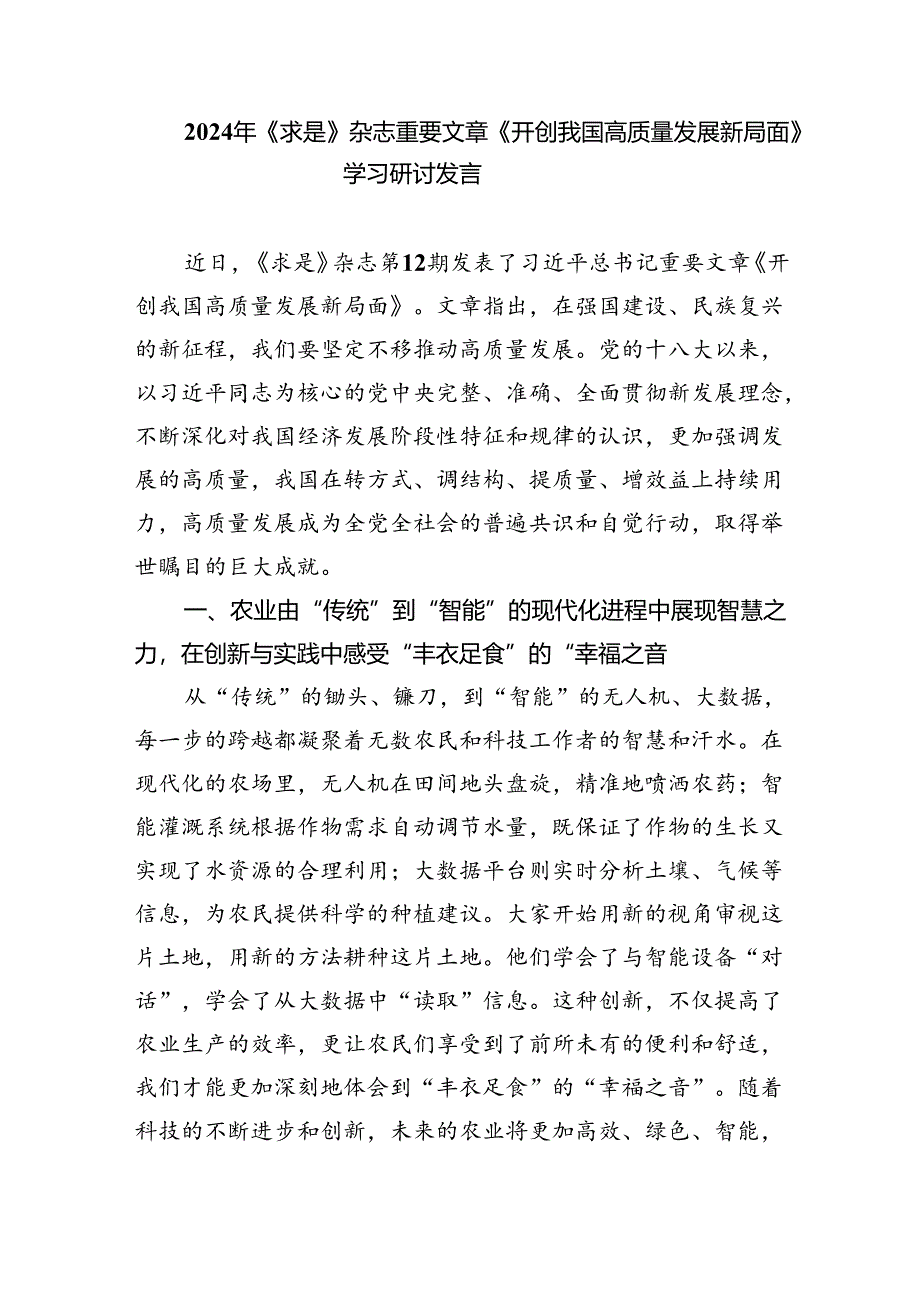 2024年《求是》杂志重要文章《开创我国高质量发展新局面》学习研讨发言

近日，《求是》杂志第12期发表了习近平总书记重要文章《开创我国高质量发展新局面》。文章指出，在强国建设、民族复兴的新征程，我们要坚定不移推动高质量发展。党的十八大以来，以习近平同志为核心的党中央完整、准确、全面贯彻新发展理念，不断深化对我国经济发展阶段性特征和规律的认识，更加强调发展的高质量，我国在转方式、调结构、提质量、增效益上持续用力，高质量发展成为全党全社会的普遍共识和自觉行动，取得举世瞩目的巨大成就。

一、农业由“传统”到“智能”的现代化进程中展现智慧之力，在创新与实践中感受“丰衣足食”的“幸福之音

从“传统”的锄头、镰刀，到“智能”的无人机、大数据，每一步的跨越都凝聚着无数农民和科技工作者的智慧和汗水。在现代化的农场里，无人机在田间地头盘旋，精准地喷洒农药；智能灌溉系统根据作物需求自动调节水量，既保证了作物的生长又实现了水资源的合理利用；大数据平台则实时分析土壤、气候等信息，为农民提供科学的种植建议。大家开始用新的视角审视这片土地，用新的方法耕种这片土地。他们学会了与智能设备“对话”，学会了从大数据中“读取”信息。这种创新，不仅提高了农业生产的效率，更让农民们享受到了前所未有的便利和舒适，我们才能更加深刻地体会到“丰衣足食”的“幸福之音”。随着科技的不断进步和创新，未来的农业将更加高效、绿色、智能，